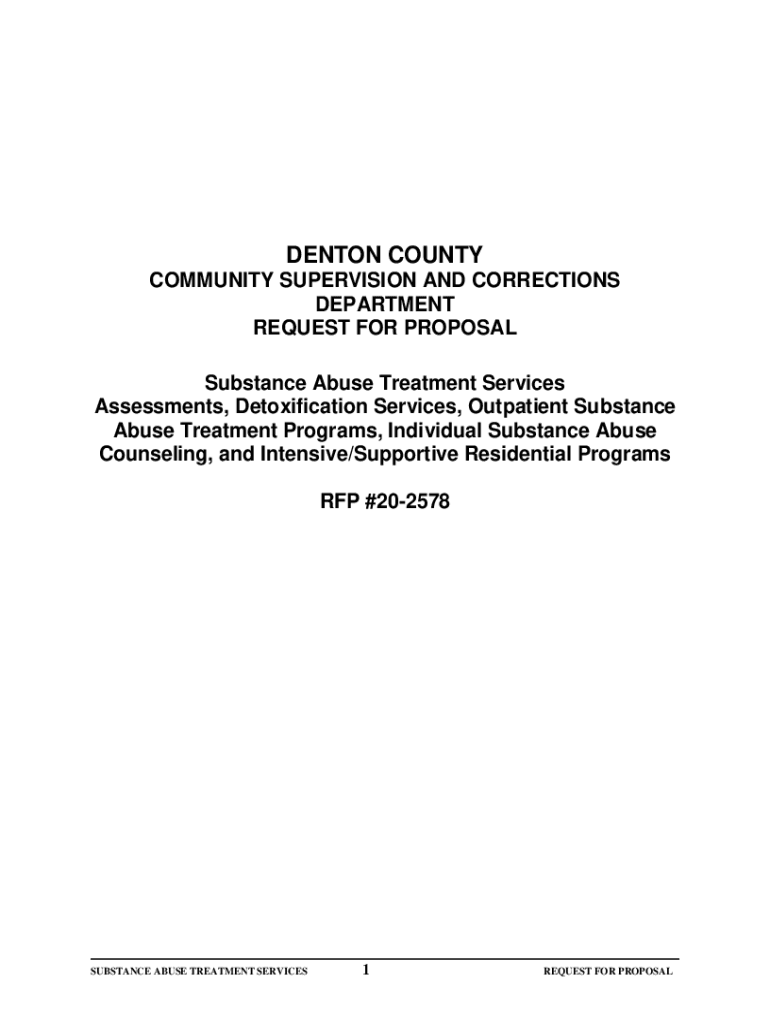 DENTON COUNTY
COMMUNITY SUPERVISION AND CORRECTIONS DEPARTMENT
REQUEST FOR PROPOSAL

Substance Abuse Treatment Services
Assessments, Detoxification Services, Outpatient Substance Abuse Treatment Programs, Individual Substance Abuse Counseling, and Intensive/Supportive Residential Programs

RFP #20-2578

SUBSTANCE ABUSE TREATMENT SERVICES 1 REQUEST FOR PROPOSAL